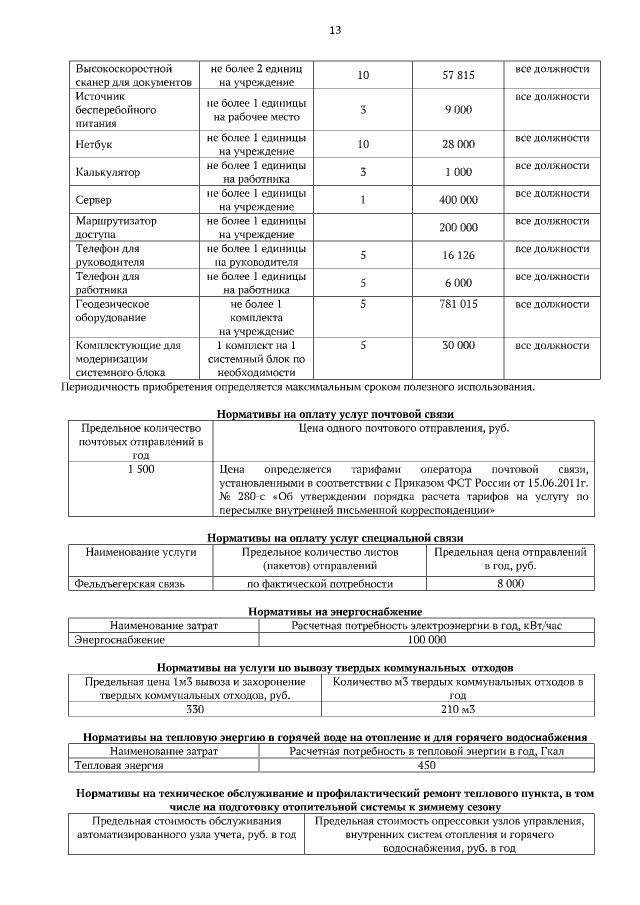 13

| Высокоскоростной сканер для документов | не более 2 единиц на учреждение | 10 | 57 815 | все должности |
|---|---|---|---|---|
| Источник бесперебойного питания | не более 1 единицы на рабочее место | 3 | 9 000 | все должности |
| Нетбук | не более 1 единицы на учреждение | 10 | 28 000 | все должности |
| Калькулятор | не более 1 единицы на работника | 3 | 1 000 | все должности |
| Сервер | не более 1 единицы на учреждение | 1 | 400 000 | все должности |
| Маршрутизатор доступа | не более 1 единицы на учреждение | | 200 000 | все должности |
| Телефон для руководителя | не более 1 единицы на руководителя | 5 | 16 126 | все должности |
| Телефон для работника | не более 1 единицы на работника | 5 | 6 000 | все должности |
| Геодезическое оборудование | не более 1 комплекта на учреждение | 5 | 781 015 | все должности |
| Комплектующие для модернизации системного блока | 1 комплект на 1 системный блок по необходимости | 5 | 30 000 | все должности |

Периодичность приобретения определяется максимальным сроком полезного использования.

Нормативы на оплату услуг почтовой связи

| Предельное количество почтовых отправлений в год | Цена одного почтового отправления, руб. |
|---|---|
| 1 500 | Цена определяется тарифами оператора почтовой связи, установленными в соответствии с Приказом ФСТ России от 15.06.2011г. № 280-с «Об утверждении порядка расчета тарифов на услугу по пересылке внутренней письменной корреспонденции» |

Нормативы на оплату услуг специальной связи

| Наименование услуги | Предельное количество листов (пакетов) отправлений | Предельная цена отправлений в год, руб. |
|---|---|---|
| Фельдъегерская связь | по фактической потребности | 8 000 |

Нормативы на энергоснабжение

| Наименование затрат | Расчетная потребность электроэнергии в год, кВт/час |
|---|---|
| Энергоснабжение | 100 000 |

Нормативы на услуги по вывозу твердых коммунальных отходов

| Предельная цена 1м3 вывоза и захоронение твердых коммунальных отходов, руб. | Количество м3 твердых коммунальных отходов в год |
|---|---|
| 330 | 210 м3 |

Нормативы на тепловую энергию в горячей воде на отопление и для горячего водоснабжения

| Наименование затрат | Расчетная потребность в тепловой энергии в год, Гкал |
|---|---|
| Тепловая энергия | 450 |

Нормативы на техническое обслуживание и профилактический ремонт теплового пункта, в том числе на подготовку отопительной системы к зимнему сезону

| Предельная стоимость обслуживания автоматизированного узла учета, руб. в год | Предельная стоимость опрессовки узлов управления, внутренних систем отопления и горячего водоснабжения, руб. в год |
|---|---|